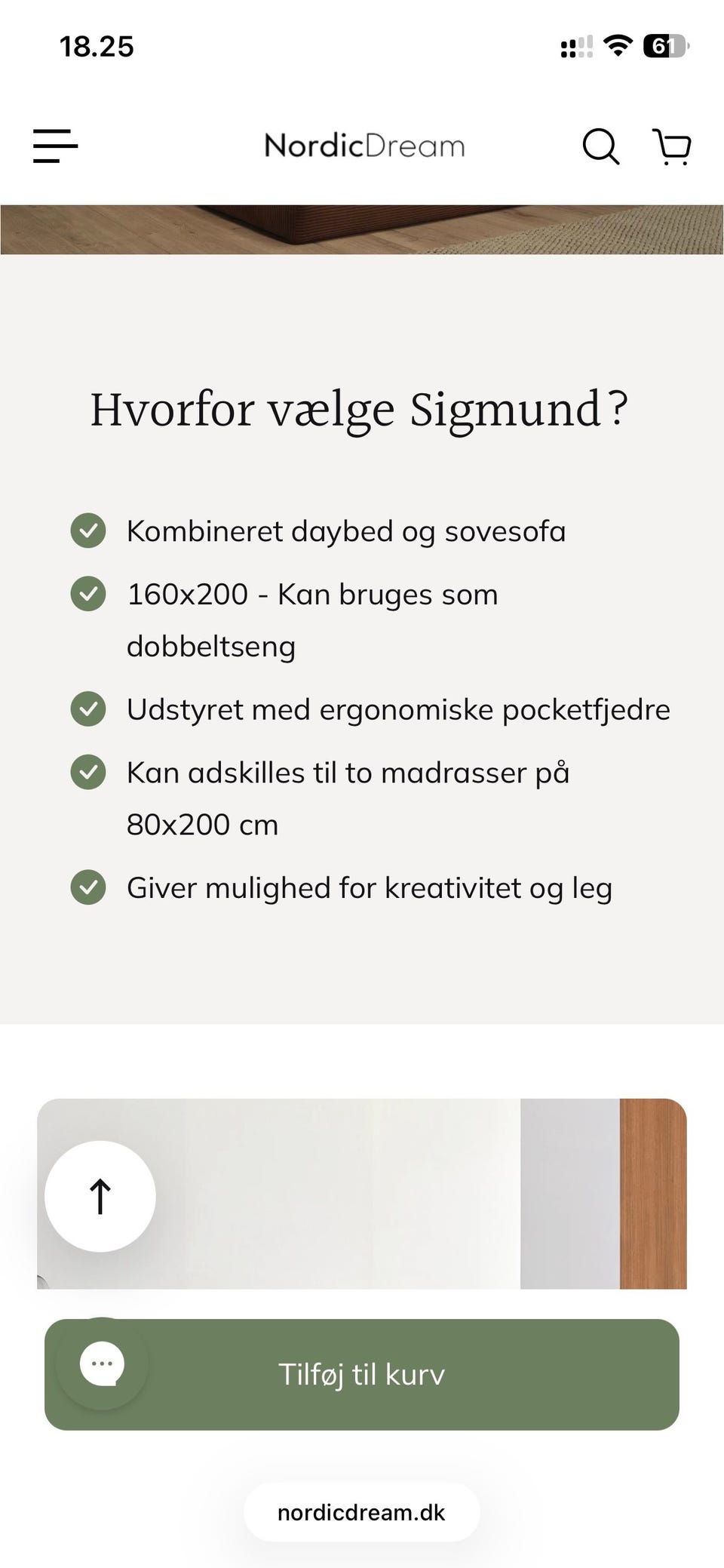 18.25

61

NordicDream

Hvorfor vælge Sigmund?

Kombineret daybed og sovesofa

160x200 - Kan bruges som dobbeltseng

Udstyret med ergonomiske pocketfjedre

Kan adskilles til to madrasser på 80x200 cm

Giver mulighed for kreativitet og leg

Tilføj til kurv

nordicdream.dk